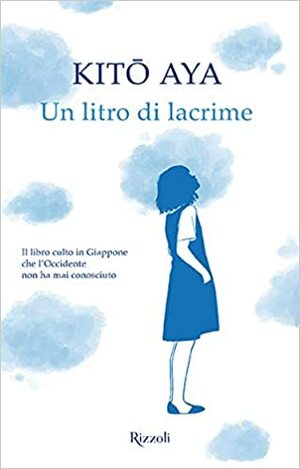 KITŌ AYA
Un litro di lacrime

Il libro culto in Giappone che l'Occidente non ha mai conosciuto

Rizzoli